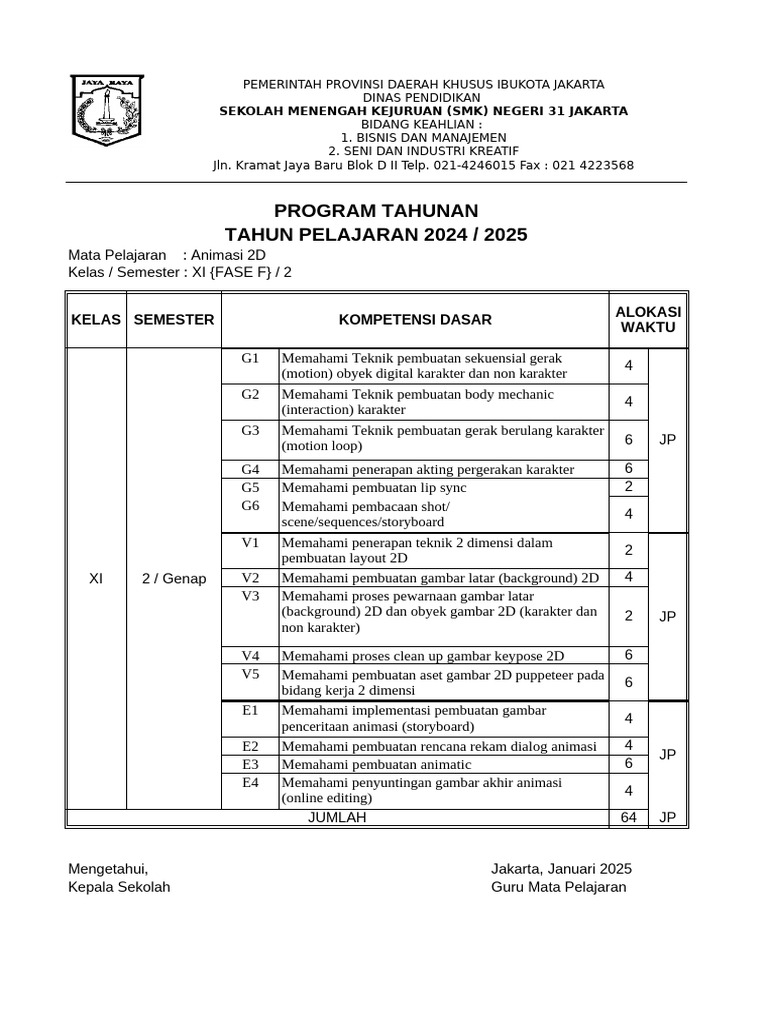 JAYA RAYA

PEMERINTAH PROVINSI DAERAH KHUSUS IBUKOTA JAKARTA
DINAS PENDIDIKAN
SEKOLAH MENENGAH KEJURUAN (SMK) NEGERI 31 JAKARTA
BIDANG KEAHLIAN :
1. BISNIS DAN MANAJEMEN
2. SENI DAN INDUSTRI KREATIF
Jln. Kramat Jaya Baru Blok D II Telp. 021-4246015 Fax : 021 4223568

PROGRAM TAHUNAN
TAHUN PELAJARAN 2024 / 2025

Mata Pelajaran : Animasi 2D
Kelas / Semester : XI {FASE F} / 2

| KELAS | SEMESTER | KOMPETENSI DASAR | | ALOKASI WAKTU | |
|---|---|---|---|---|---|
| XI | 2 / Genap | G1 | Memahami Teknik pembuatan sekuensial gerak (motion) obyek digital karakter dan non karakter | 4 | JP |
| | | G2 | Memahami Teknik pembuatan body mechanic (interaction) karakter | 4 | |
| | | G3 | Memahami Teknik pembuatan gerak berulang karakter (motion loop) | 6 | |
| | | G4 | Memahami penerapan akting pergerakan karakter | 6 | |
| | | G5 | Memahami pembuatan lip sync | 2 | |
| | | G6 | Memahami pembacaan shot/ scene/sequences/storyboard | 4 | |
| | | V1 | Memahami penerapan teknik 2 dimensi dalam pembuatan layout 2D | 2 | JP |
| | | V2 | Memahami pembuatan gambar latar (background) 2D | 4 | |
| | | V3 | Memahami proses pewarnaan gambar latar (background) 2D dan obyek gambar 2D (karakter dan non karakter) | 2 | |
| | | V4 | Memahami proses clean up gambar keypose 2D | 6 | |
| | | V5 | Memahami pembuatan aset gambar 2D puppeteer pada bidang kerja 2 dimensi | 6 | |
| | | E1 | Memahami implementasi pembuatan gambar penceritaan animasi (storyboard) | 4 | JP |
| | | E2 | Memahami pembuatan rencana rekam dialog animasi | 4 | |
| | | E3 | Memahami pembuatan animatic | 6 | |
| | | E4 | Memahami penyuntingan gambar akhir animasi (online editing) | 4 | |
| JUMLAH | | | | 64 | JP |

Mengetahui,
Kepala Sekolah

Jakarta, Januari 2025
Guru Mata Pelajaran